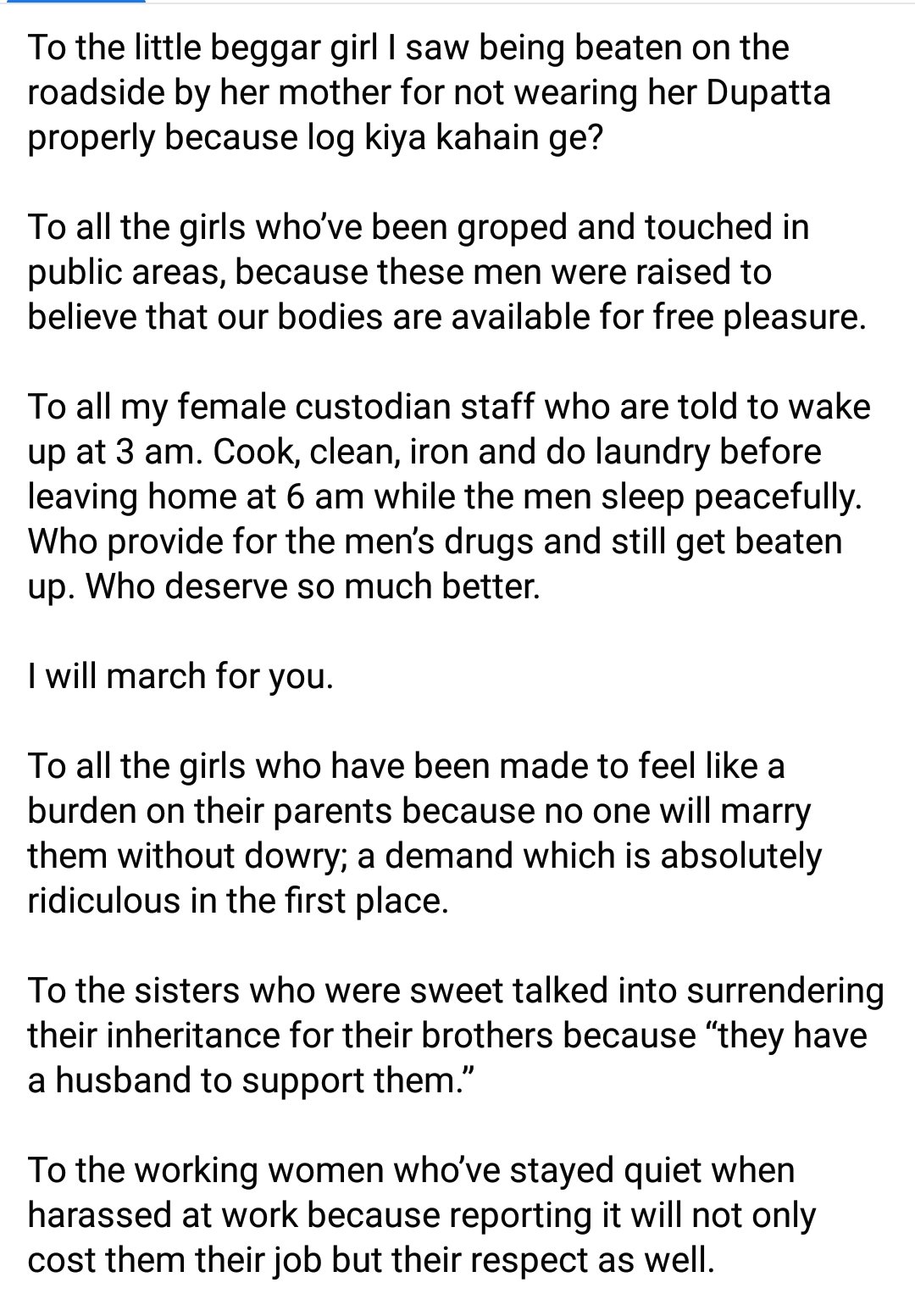 To the little beggar girl I saw being beaten on the roadside by her mother for not wearing her Dupatta properly because log kiya kahain ge?

To all the girls who've been groped and touched in public areas, because these men were raised to believe that our bodies are available for free pleasure.

To all my female custodian staff who are told to wake up at 3 am. Cook, clean, iron and do laundry before leaving home at 6 am while the men sleep peacefully. Who provide for the men's drugs and still get beaten up. Who deserve so much better.

I will march for you.

To all the girls who have been made to feel like a burden on their parents because no one will marry them without dowry; a demand which is absolutely ridiculous in the first place.

To the sisters who were sweet talked into surrendering their inheritance for their brothers because "they have a husband to support them."

To the working women who've stayed quiet when harassed at work because reporting it will not only cost them their job but their respect as well.